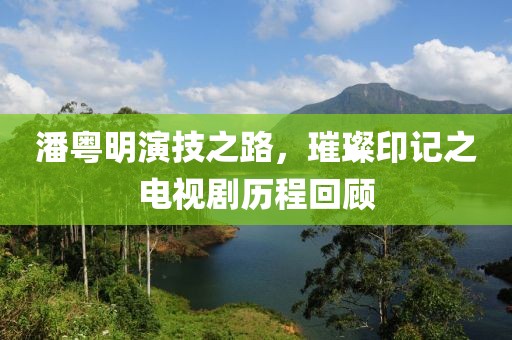 潘粤明演技之路，璀璨印记之电视剧历程回顾